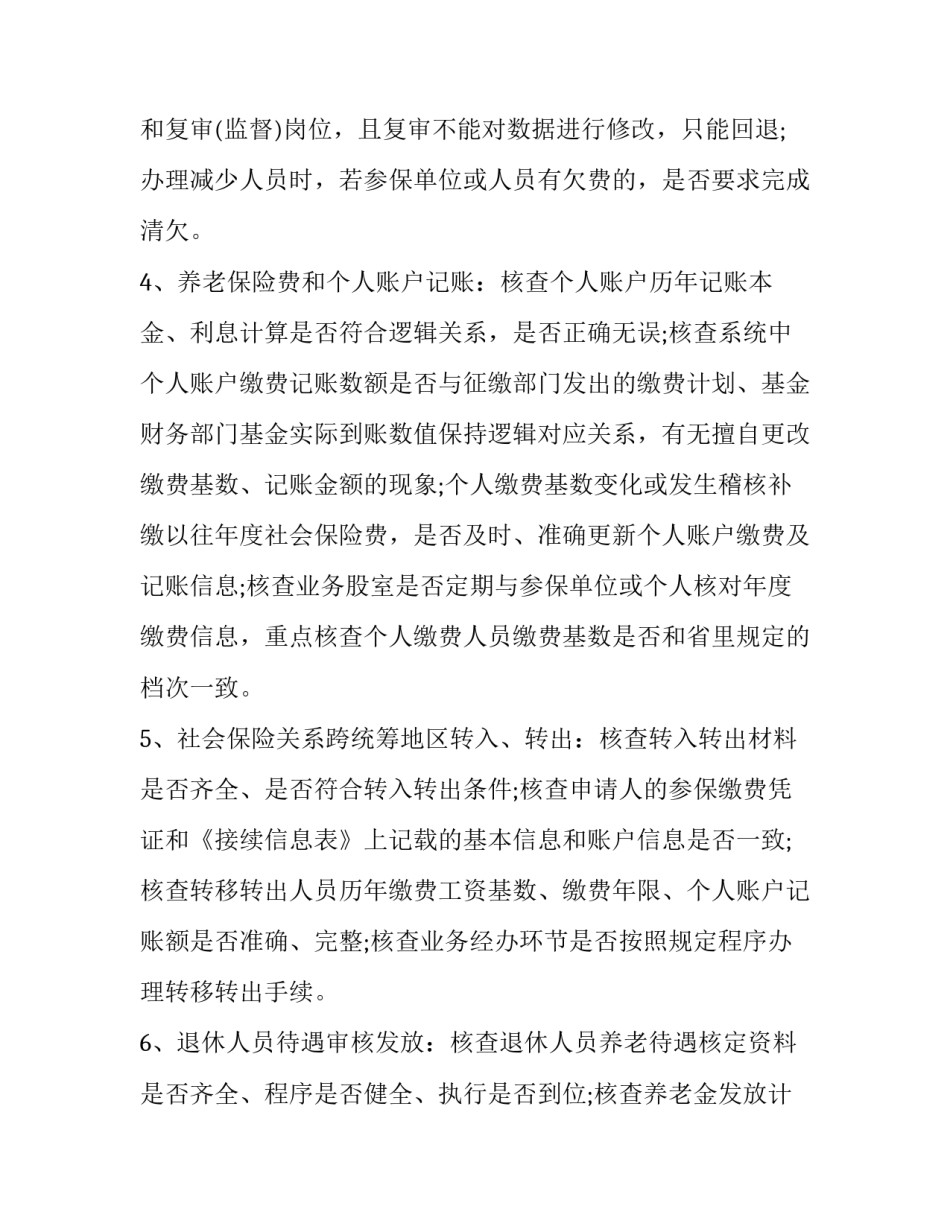 和复审(监督)岗位，且复审不能对数据进行修改，只能回退;办理减少人员时，若参保单位或人员有欠费的，是否要求完成清欠。

4、养老保险费和个人账户记账：核查个人账户历年记账本金、利息计算是否符合逻辑关系，是否正确无误;核查系统中个人账户缴费记账数额是否与征缴部门发出的缴费计划、基金财务部门基金实际到账数值保持逻辑对应关系，有无擅自更改缴费基数、记账金额的现象;个人缴费基数变化或发生稽核补缴以往年度社会保险费，是否及时、准确更新个人账户缴费及记账信息;核查业务股室是否定期与参保单位或个人核对年度缴费信息，重点核查个人缴费人员缴费基数是否和省里规定的档次一致。

5、社会保险关系跨统筹地区转入、转出：核查转入转出材料是否齐全、是否符合转入转出条件;核查申请人的参保缴费凭证和《接续信息表》上记载的基本信息和账户信息是否一致;核查转移转出人员历年缴费工资基数、缴费年限、个人账户记账额是否准确、完整;核查业务经办环节是否按照规定程序办理转移转出手续。

6、退休人员待遇审核发放：核查退休人员养老待遇核定资料是否齐全、程序是否健全、执行是否到位;核查养老金发放计